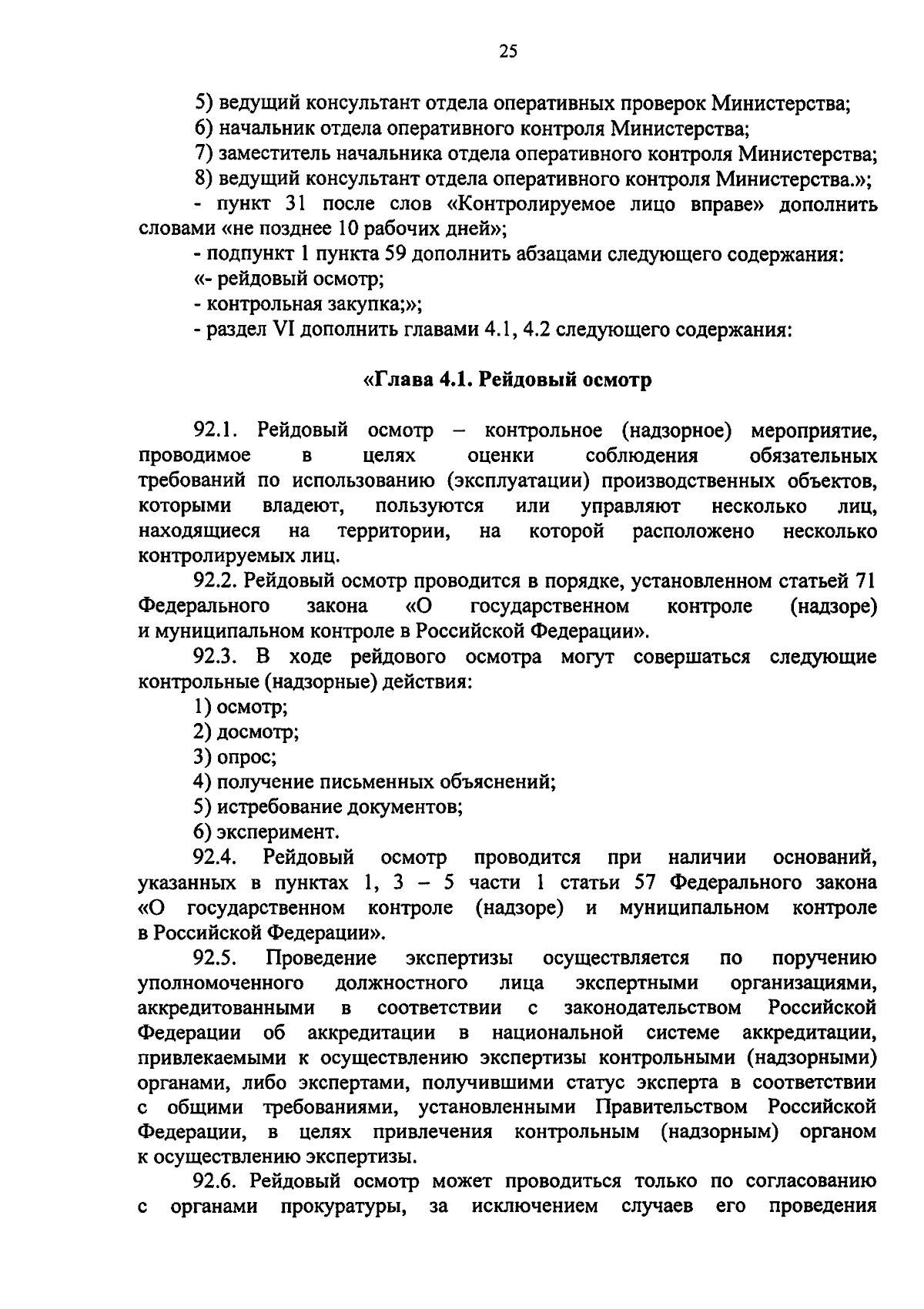 25

5) ведущий консультант отдела оперативных проверок Министерства;

6) начальник отдела оперативного контроля Министерства;

7) заместитель начальника отдела оперативного контроля Министерства;

8) ведущий консультант отдела оперативного контроля Министерства.»;

- пункт 31 после слов «Контролируемое лицо вправе» дополнить словами «не позднее 10 рабочих дней»;

- подпункт 1 пункта 59 дополнить абзацами следующего содержания:

«- рейдовый осмотр;

- контрольная закупка;»;

- раздел VI дополнить главами 4.1, 4.2 следующего содержания:

«Глава 4.1. Рейдовый осмотр

92.1. Рейдовый осмотр – контрольное (надзорное) мероприятие, проводимое в целях оценки соблюдения обязательных требований по использованию (эксплуатации) производственных объектов, которыми владеют, пользуются или управляют несколько лиц, находящиеся на территории, на которой расположено несколько контролируемых лиц.

92.2. Рейдовый осмотр проводится в порядке, установленном статьей 71 Федерального закона «О государственном контроле (надзоре) и муниципальном контроле в Российской Федерации».

92.3. В ходе рейдового осмотра могут совершаться следующие контрольные (надзорные) действия:

1) осмотр;

2) досмотр;

3) опрос;

4) получение письменных объяснений;

5) истребование документов;

6) эксперимент.

92.4. Рейдовый осмотр проводится при наличии оснований, указанных в пунктах 1, 3 – 5 части 1 статьи 57 Федерального закона «О государственном контроле (надзоре) и муниципальном контроле в Российской Федерации».

92.5. Проведение экспертизы осуществляется по поручению уполномоченного должностного лица экспертными организациями, аккредитованными в соответствии с законодательством Российской Федерации об аккредитации в национальной системе аккредитации, привлекаемыми к осуществлению экспертизы контрольными (надзорными) органами, либо экспертами, получившими статус эксперта в соответствии с общими требованиями, установленными Правительством Российской Федерации, в целях привлечения контрольным (надзорным) органом к осуществлению экспертизы.

92.6. Рейдовый осмотр может проводиться только по согласованию с органами прокуратуры, за исключением случаев его проведения